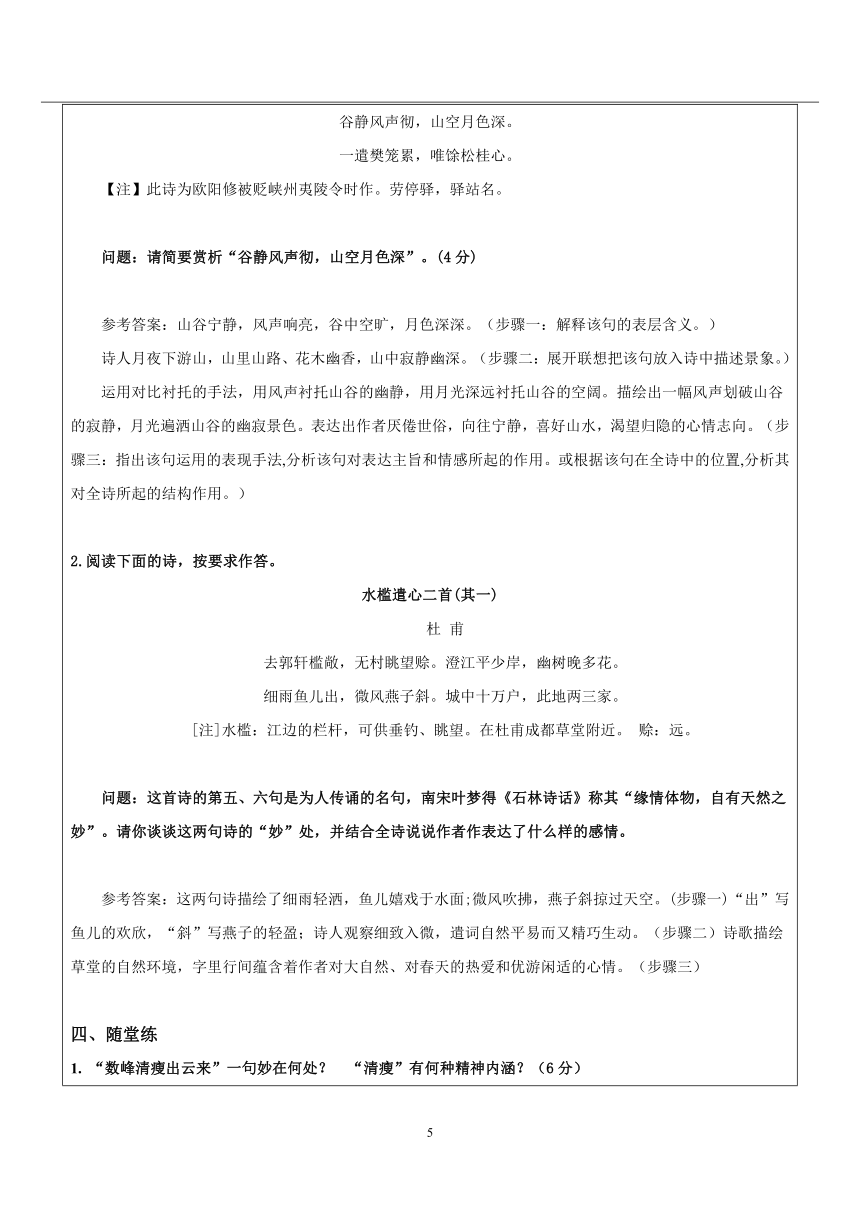 谷静风声彻，山空月色深。

一遣樊笼累，唯馀松桂心。

【注】此诗为欧阳修被贬峡州夷陵令时作。劳停驿，驿站名。

问题：请简要赏析“谷静风声彻，山空月色深”。(4分)

参考答案：山谷宁静，风声响亮，谷中空旷，月色深深。（步骤一：解释该句的表层含义。）

诗人月夜下游山，山里山路、花木幽香，山中寂静幽深。（步骤二：展开联想把该句放入诗中描述景象。）

运用对比衬托的手法，用风声衬托山谷的幽静，用月光深远衬托山谷的空阔。描绘出一幅风声划破山谷的寂静，月光遍洒山谷的幽寂景色。表达出作者厌倦世俗，向往宁静，喜好山水，渴望归隐的心情志向。（步骤三：指出该句运用的表现手法,分析该句对表达主旨和情感所起的作用。或根据该句在全诗中的位置,分析其对全诗所起的结构作用。）

2.阅读下面的诗，按要求作答。

水槛遣心二首(其一)

杜 甫

去郭轩楹敞，无村眺望赊。澄江平少岸，幽树晚多花。

细雨鱼儿出，微风燕子斜。城中十万户，此地两三家。

[注]水槛：江边的栏杆，可供垂钓、眺望。在杜甫成都草堂附近。 赊：远。

问题：这首诗的第五、六句是为人传诵的名句，南宋叶梦得《石林诗话》称其“缘情体物，自有天然之妙”。请你谈谈这两句诗的“妙”处，并结合全诗说说作者作表达了什么样的感情。

参考答案：这两句诗描绘了细雨轻洒，鱼儿嬉戏于水面;微风吹拂，燕子斜掠过天空。(步骤一)“出”写鱼儿的欢欣，“斜”写燕子的轻盈；诗人观察细致入微，遣词自然平易而又精巧生动。（步骤二）诗歌描绘草堂的自然环境，字里行间蕴含着作者对大自然、对春天的热爱和优游闲适的心情。（步骤三）

四、随堂练

1. “数峰清瘦出云来”一句妙在何处？ “清瘦”有何种精神内涵？(6分)

5